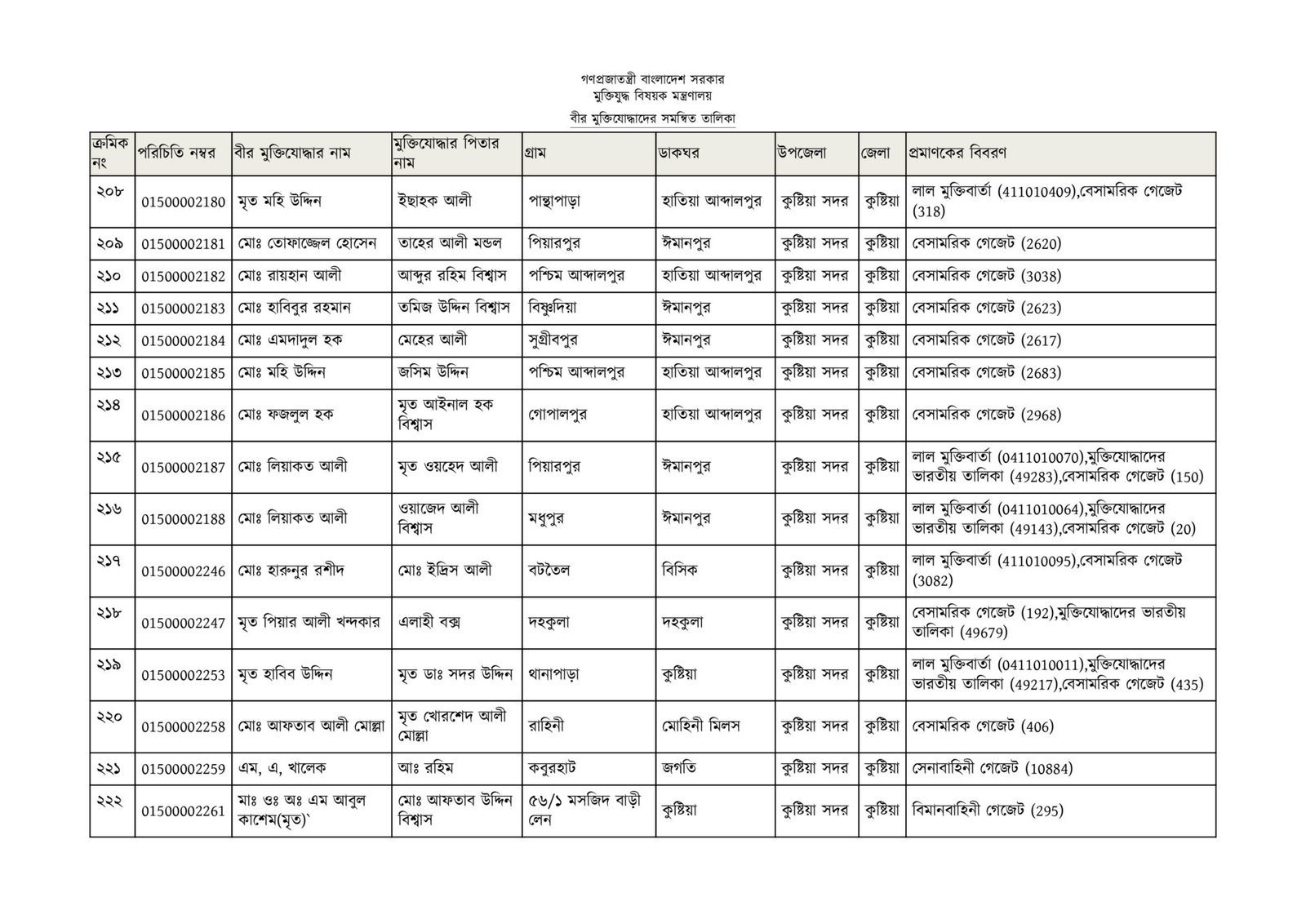 গণপ্রজাতন্ত্রী বাংলাদেশ সরকার
মুক্তিযুদ্ধ বিষয়ক মন্ত্রণালয়
বীর মুক্তিযোদ্ধাদের সমন্বিত তালিকা

| ক্রমিক নং | পরিচিতি নম্বর | বীর মুক্তিযোদ্ধার নাম | মুক্তিযোদ্ধার পিতার নাম | গ্রাম | ডাকঘর | উপজেলা | জেলা | প্রমাণকের বিবরণ |
|---|---|---|---|---|---|---|---|---|
| ২০৮ | 01500002180 | মৃত মহি উদ্দিন | ইছাহক আলী | পান্থাপাড়া | হাতিয়া আব্দালপুর | কুষ্টিয়া সদর | কুষ্টিয়া | লাল মুক্তিবার্তা (411010409),বেসামরিক গেজেট (318) |
| ২০৯ | 01500002181 | মোঃ তোফাজ্জেল হোসেন | তাহের আলী মন্ডল | পিয়ারপুর | ঈমানপুর | কুষ্টিয়া সদর | কুষ্টিয়া | বেসামরিক গেজেট (2620) |
| ২১০ | 01500002182 | মোঃ রায়হান আলী | আব্দুর রহিম বিশ্বাস | পশ্চিম আব্দালপুর | হাতিয়া আব্দালপুর | কুষ্টিয়া সদর | কুষ্টিয়া | বেসামরিক গেজেট (3038) |
| ২১১ | 01500002183 | মোঃ হাবিবুর রহমান | তমিজ উদ্দিন বিশ্বাস | বিষ্ণুদিয়া | ঈমানপুর | কুষ্টিয়া সদর | কুষ্টিয়া | বেসামরিক গেজেট (2623) |
| ২১২ | 01500002184 | মোঃ এমদাদুল হক | মেহের আলী | সুগ্রীবপুর | ঈমানপুর | কুষ্টিয়া সদর | কুষ্টিয়া | বেসামরিক গেজেট (2617) |
| ২১৩ | 01500002185 | মোঃ মহি উদ্দিন | জসিম উদ্দিন | পশ্চিম আব্দালপুর | হাতিয়া আব্দালপুর | কুষ্টিয়া সদর | কুষ্টিয়া | বেসামরিক গেজেট (2683) |
| ২১৪ | 01500002186 | মোঃ ফজলুল হক | মৃত আইনাল হক বিশ্বাস | গোপালপুর | হাতিয়া আব্দালপুর | কুষ্টিয়া সদর | কুষ্টিয়া | বেসামরিক গেজেট (2968) |
| ২১৫ | 01500002187 | মোঃ লিয়াকত আলী | মৃত ওয়হেদ আলী | পিয়ারপুর | ঈমানপুর | কুষ্টিয়া সদর | কুষ্টিয়া | লাল মুক্তিবার্তা (0411010070),মুক্তিযোদ্ধাদের ভারতীয় তালিকা (49283),বেসামরিক গেজেট (150) |
| ২১৬ | 01500002188 | মোঃ লিয়াকত আলী | ওয়াজেদ আলী বিশ্বাস | মধুপুর | ঈমানপুর | কুষ্টিয়া সদর | কুষ্টিয়া | লাল মুক্তিবার্তা (0411010064),মুক্তিযোদ্ধাদের ভারতীয় তালিকা (49143),বেসামরিক গেজেট (20) |
| ২১৭ | 01500002246 | মোঃ হারুনুর রশীদ | মোঃ ইদ্রিস আলী | বটতৈল | বিসিক | কুষ্টিয়া সদর | কুষ্টিয়া | লাল মুক্তিবার্তা (411010095),বেসামরিক গেজেট (3082) |
| ২১৮ | 01500002247 | মৃত পিয়ার আলী খন্দকার | এলাহী বক্স | দহকুলা | দহকুলা | কুষ্টিয়া সদর | কুষ্টিয়া | বেসামরিক গেজেট (192),মুক্তিযোদ্ধাদের ভারতীয় তালিকা (49679) |
| ২১৯ | 01500002253 | মৃত হাবিব উদ্দিন | মৃত ডাঃ সদর উদ্দিন | থানাপাড়া | কুষ্টিয়া | কুষ্টিয়া সদর | কুষ্টিয়া | লাল মুক্তিবার্তা (0411010011),মুক্তিযোদ্ধাদের ভারতীয় তালিকা (49217),বেসামরিক গেজেট (435) |
| ২২০ | 01500002258 | মোঃ আফতাব আলী মোল্লা | মৃত খোরশেদ আলী মোল্লা | রাহিনী | মোহিনী মিলস | কুষ্টিয়া সদর | কুষ্টিয়া | বেসামরিক গেজেট (406) |
| ২২১ | 01500002259 | এম, এ, খালেক | আঃ রহিম | কবুরহাট | জগতি | কুষ্টিয়া সদর | কুষ্টিয়া | সেনাবাহিনী গেজেট (10884) |
| ২২২ | 01500002261 | মাঃ ওঃ অঃ এম আবুল কাশেম(মৃত)` | মোঃ আফতাব উদ্দিন বিশ্বাস | ৫৬/১ মসজিদ বাড়ী লেন | কুষ্টিয়া | কুষ্টিয়া সদর | কুষ্টিয়া | বিমানবাহিনী গেজেট (295) |